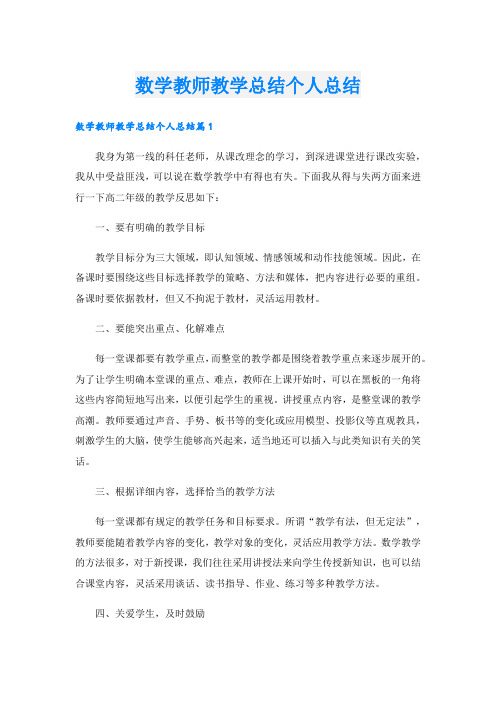 数学教师教学总结个人总结

数学教师教学总结个人总结篇1

我身为第一线的科任老师，从课改理念的学习，到深进课堂进行课改实验，我从中受益匪浅，可以说在数学教学中有得也有失。下面我从得与失两方面来进行一下高二年级的教学反思如下：

一、要有明确的教学目标

教学目标分为三大领域，即认知领域、情感领域和动作技能领域。因此，在备课时要围绕这些目标选择教学的策略、方法和媒体，把内容进行必要的重组。备课时要依据教材，但又不拘泥于教材，灵活运用教材。

二、要能突出重点、化解难点

每一堂课都要有教学重点，而整堂的教学都是围绕着教学重点来逐步展开的。为了让学生明确本堂课的重点、难点，教师在上课开始时，可以在黑板的一角将这些内容简短地写出来，以便引起学生的重视。讲授重点内容，是整堂课的教学高潮。教师要通过声音、手势、板书等的变化或应用模型、投影仪等直观教具，刺激学生的大脑，使学生能够高兴起来，适当地还可以插入与此类知识有关的笑话。

三、根据详细内容，选择恰当的教学方法

每一堂课都有规定的教学任务和目标要求。所谓“教学有法，但无定法”，教师要能随着教学内容的变化，教学对象的变化，灵活应用教学方法。数学教学的方法很多，对于新授课，我们往往采用讲授法来向学生传授新知识，也可以结合课堂内容，灵活采用谈话、读书指导、作业、练习等多种教学方法。

四、关爱学生，及时鼓励